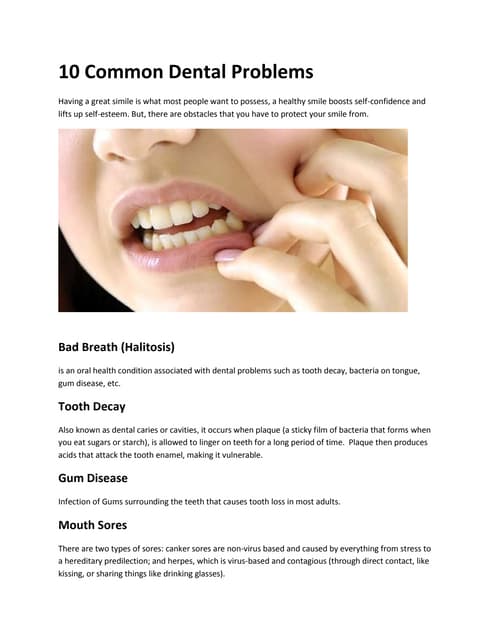 10 Common Dental Problems

Having a great simile is what most people want to possess, a healthy smile boosts self-confidence and lifts up self-esteem. But, there are obstacles that you have to protect your smile from.

Bad Breath (Halitosis)

is an oral health condition associated with dental problems such as tooth decay, bacteria on tongue, gum disease, etc.

Tooth Decay

Also known as dental caries or cavities, it occurs when plaque (a sticky film of bacteria that forms when you eat sugars or starch), is allowed to linger on teeth for a long period of time. Plaque then produces acids that attack the tooth enamel, making it vulnerable.

Gum Disease

Infection of Gums surrounding the teeth that causes tooth loss in most adults.

Mouth Sores

There are two types of sores: canker sores are non-virus based and caused by everything from stress to a hereditary predilection; and herpes, which is virus-based and contagious (through direct contact, like kissing, or sharing things like drinking glasses).